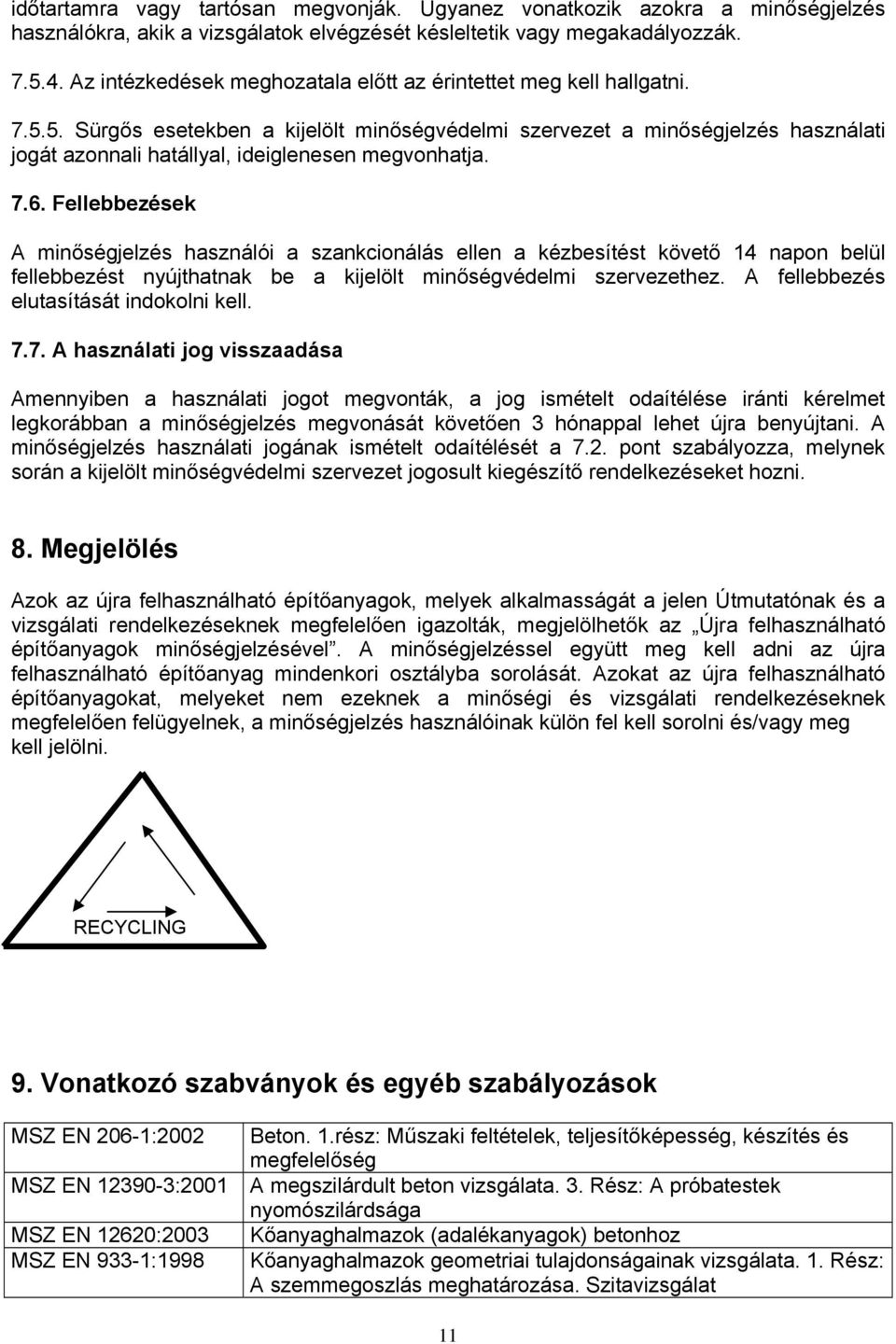 időtartamra vagy tartósan megvonják. Ugyanez vonatkozik azokra a minőségjelzés használókra, akik a vizsgálatok elvégzését késleltetik vagy megakadályozzák.

7.5.4. Az intézkedések meghozatala előtt az érintettet meg kell hallgatni.

7.5.5. Sürgős esetekben a kijelölt minőségvédelmi szervezet a minőségjelzés használati jogát azonnali hatállyal, ideiglenesen megvonhatja.

7.6. Fellebbezések

A minőségjelzés használói a szankcionálás ellen a kézbesítést követő 14 napon belül fellebbezést nyújthatnak be a kijelölt minőségvédelmi szervezethez. A fellebbezés elutasítását indokolni kell.

7.7. A használati jog visszaadása

Amennyiben a használati jogot megvonták, a jog ismételt odaítélése iránti kérelmet legkorábban a minőségjelzés megvonását követően 3 hónappal lehet újra benyújtani. A minőségjelzés használati jogának ismételt odaítélését a 7.2. pont szabályozza, melynek során a kijelölt minőségvédelmi szervezet jogosult kiegészítő rendelkezéseket hozni.

8. Megjelölés

Azok az újra felhasználható építőanyagok, melyek alkalmasságát a jelen Útmutatónak és a vizsgálati rendelkezéseknek megfelelően igazolták, megjelölhetők az „Újra felhasználható építőanyagok minőségjelzésével”. A minőségjelzéssel együtt meg kell adni az újra felhasználható építőanyag mindenkori osztályba sorolását. Azokat az újra felhasználható építőanyagokat, melyeket nem ezeknek a minőségi és vizsgálati rendelkezéseknek megfelelően felügyelnek, a minőségjelzés használóinak külön fel kell sorolni és/vagy meg kell jelölni.

RECYCLING

9. Vonatkozó szabványok és egyéb szabályozások

| | |
|---|---|
| MSZ EN 206-1:2002 | Beton. 1.rész: Műszaki feltételek, teljesítőképesség, készítés és megfelelőség |
| MSZ EN 12390-3:2001 | A megszilárdult beton vizsgálata. 3. Rész: A próbatestek nyomószilárdsága |
| MSZ EN 12620:2003 | Kőanyaghalmazok (adalékanyagok) betonhoz |
| MSZ EN 933-1:1998 | Kőanyaghalmazok geometriai tulajdonságainak vizsgálata. 1. Rész: A szemmegoszlás meghatározása. Szitavizsgálat |

11